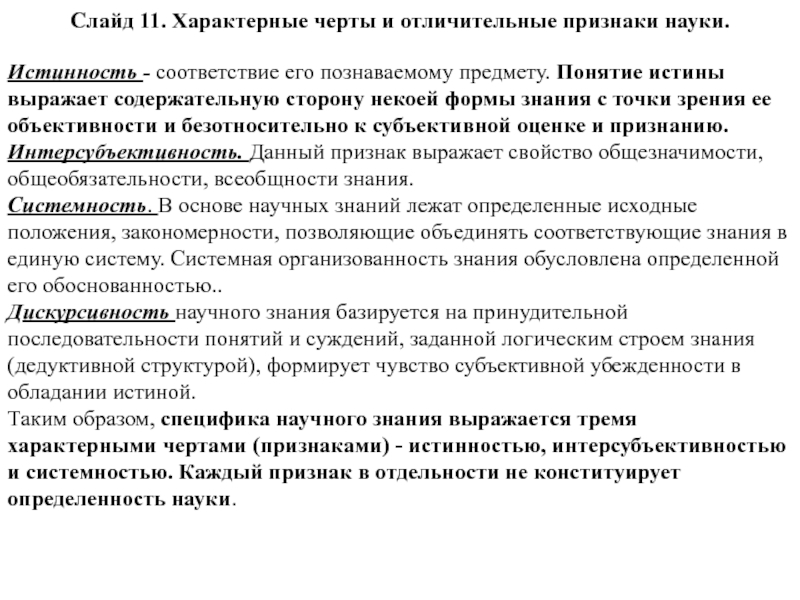 Слайд 11. Характерные черты и отличительные признаки науки.

Истинность - соответствие его познаваемому предмету. Понятие истины выражает содержательную сторону некоей формы знания с точки зрения ее объективности и безотносительно к субъективной оценке и признанию.
Интерсубъективность. Данный признак выражает свойство общезначимости, общеобязательности, всеобщности знания.
Системность. В основе научных знаний лежат определенные исходные положения, закономерности, позволяющие объединять соответствующие знания в единую систему. Системная организованность знания обусловлена определенной его обоснованностью..
Дискурсивность научного знания базируется на принудительной последовательности понятий и суждений, заданной логическим строем знания (дедуктивной структурой), формирует чувство субъективной убежденности в обладании истиной.
Таким образом, специфика научного знания выражается тремя характерными чертами (признаками) - истинностью, интерсубъективностью и системностью. Каждый признак в отдельности не конституирует определенность науки.